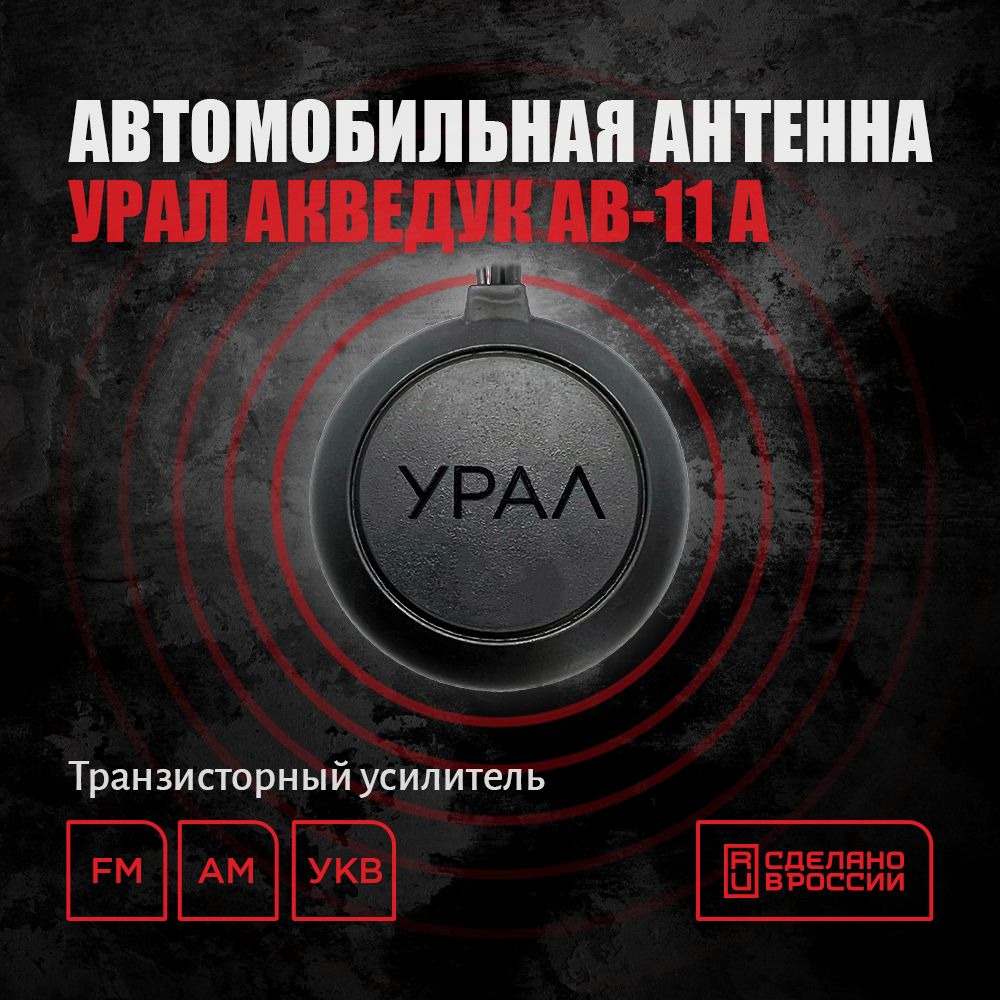 АВТОМОБИЛЬНАЯ АНТЕННА
УРАЛ АКВЕДУК АВ-11 А

УРАЛ

Транзисторный усилитель

FM

AM

УКВ

RU СДЕЛАНО В РОССИИ